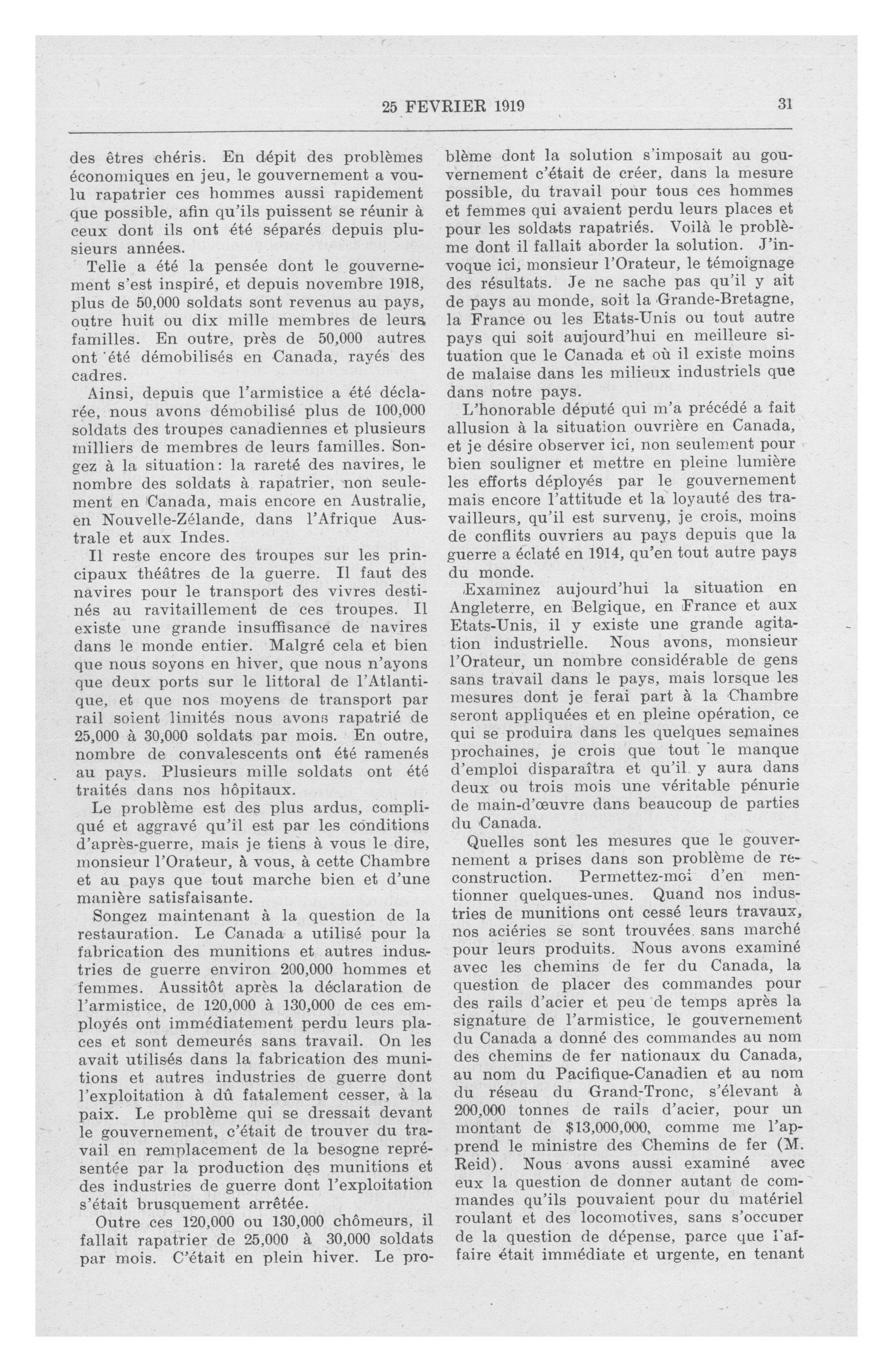 25 FEVRIER 1919

31

des êtres chéris. En dépit des problèmes économiques en jeu, le gouvernement a voulu rapatrier ces hommes aussi rapidement que possible, afin qu'ils puissent se réunir à ceux dont ils ont été séparés depuis plusieurs années.

Telle a été la pensée dont le gouvernement s'est inspiré, et depuis novembre 1918, plus de 50,000 soldats sont revenus au pays, outre huit ou dix mille membres de leurs familles. En outre, près de 50,000 autres ont été démobilisés en Canada, rayés des cadres.

Ainsi, depuis que l'armistice a été déclarée, nous avons démobilisé plus de 100,000 soldats des troupes canadiennes et plusieurs milliers de membres de leurs familles. Songez à la situation: la rareté des navires, le nombre des soldats à rapatrier, non seulement en Canada, mais encore en Australie, en Nouvelle-Zélande, dans l'Afrique Australe et aux Indes.

Il reste encore des troupes sur les principaux théâtres de la guerre. Il faut des navires pour le transport des vivres destinés au ravitaillement de ces troupes. Il existe une grande insuffisance de navires dans le monde entier. Malgré cela et bien que nous soyons en hiver, que nous n'ayons que deux ports sur le littoral de l'Atlantique, et que nos moyens de transport par rail soient limités nous avons rapatrié de 25,000 à 30,000 soldats par mois. En outre, nombre de convalescents ont été ramenés au pays. Plusieurs mille soldats ont été traités dans nos hôpitaux.

Le problème est des plus ardus, compliqué et aggravé qu'il est par les conditions d'après-guerre, mais je tiens à vous le dire, monsieur l'Orateur, à vous, à cette Chambre et au pays que tout marche bien et d'une manière satisfaisante.

Songez maintenant à la question de la restauration. Le Canada a utilisé pour la fabrication des munitions et autres industries de guerre environ 200,000 hommes et femmes. Aussitôt après la déclaration de l'armistice, de 120,000 à 130,000 de ces employés ont immédiatement perdu leurs places et sont demeurés sans travail. On les avait utilisés dans la fabrication des munitions et autres industries de guerre dont l'exploitation à dû fatalement cesser, à la paix. Le problème qui se dressait devant le gouvernement, c'était de trouver du travail en remplacement de la besogne représentée par la production des munitions et des industries de guerre dont l'exploitation s'était brusquement arrêtée.

Outre ces 120,000 ou 130,000 chômeurs, il fallait rapatrier de 25,000 à 30,000 soldats par mois. C'était en plein hiver. Le problème dont la solution s'imposait au gouvernement c'était de créer, dans la mesure possible, du travail pour tous ces hommes et femmes qui avaient perdu leurs places et pour les soldats rapatriés. Voilà le problème dont il fallait aborder la solution. J'invoque ici, monsieur l'Orateur, le témoignage des résultats. Je ne sache pas qu'il y ait de pays au monde, soit la Grande-Bretagne, la France ou les Etats-Unis ou tout autre pays qui soit aujourd'hui en meilleure situation que le Canada et où il existe moins de malaise dans les milieux industriels que dans notre pays.

L'honorable député qui m'a précédé a fait allusion à la situation ouvrière en Canada, et je désire observer ici, non seulement pour bien souligner et mettre en pleine lumière les efforts déployés par le gouvernement mais encore l'attitude et la loyauté des travailleurs, qu'il est survenu, je crois, moins de conflits ouvriers au pays depuis que la guerre a éclaté en 1914, qu'en tout autre pays du monde.

Examinez aujourd'hui la situation en Angleterre, en Belgique, en France et aux Etats-Unis, il y existe une grande agitation industrielle. Nous avons, monsieur l'Orateur, un nombre considérable de gens sans travail dans le pays, mais lorsque les mesures dont je ferai part à la Chambre seront appliquées et en pleine opération, ce qui se produira dans les quelques semaines prochaines, je crois que tout le manque d'emploi disparaîtra et qu'il y aura dans deux ou trois mois une véritable pénurie de main-d'œuvre dans beaucoup de parties du Canada.

Quelles sont les mesures que le gouvernement a prises dans son problème de reconstruction. Permettez-moi d'en mentionner quelques-unes. Quand nos industries de munitions ont cessé leurs travaux, nos aciéries se sont trouvées sans marché pour leurs produits. Nous avons examiné avec les chemins de fer du Canada, la question de placer des commandes pour des rails d'acier et peu de temps après la signature de l'armistice, le gouvernement du Canada a donné des commandes au nom des chemins de fer nationaux du Canada, au nom du Pacifique-Canadien et au nom du réseau du Grand-Tronc, s'élevant à 200,000 tonnes de rails d'acier, pour un montant de $13,000,000, comme me l'apprend le ministre des Chemins de fer (M. Reid). Nous avons aussi examiné avec eux la question de donner autant de commandes qu'ils pouvaient pour du matériel roulant et des locomotives, sans s'occuper de la question de dépense, parce que l'affaire était immédiate et urgente, en tenant